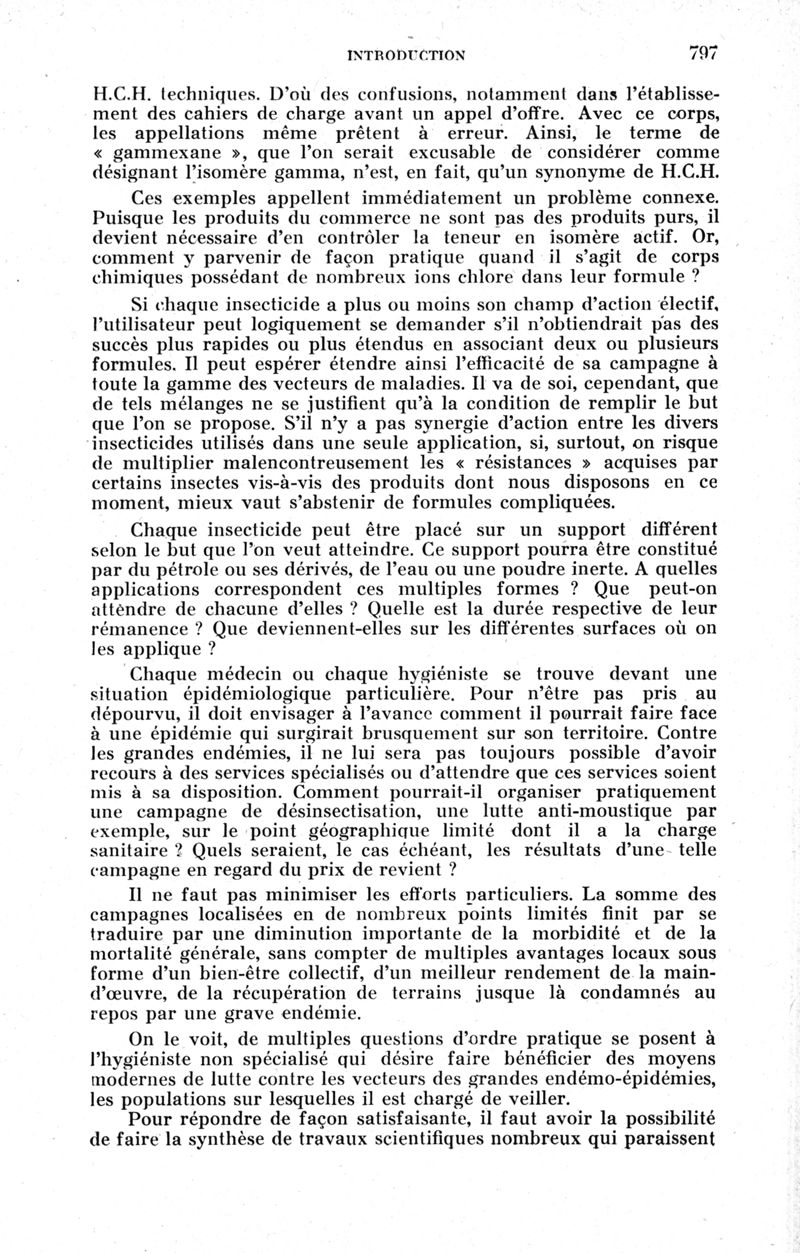 INTRODUCTION 797

H.C.H. techniques. D'où des confusions, notamment dans l'établissement des cahiers de charge avant un appel d'offre. Avec ce corps, les appellations même prêtent à erreur. Ainsi, le terme de « gammexane », que l'on serait excusable de considérer comme désignant l'isomère gamma, n'est, en fait, qu'un synonyme de H.C.H.

Ces exemples appellent immédiatement un problème connexe. Puisque les produits du commerce ne sont pas des produits purs, il devient nécessaire d'en contrôler la teneur en isomère actif. Or, comment y parvenir de façon pratique quand il s'agit de corps chimiques possédant de nombreux ions chlore dans leur formule ?

Si chaque insecticide a plus ou moins son champ d'action électif, l'utilisateur peut logiquement se demander s'il n'obtiendrait pas des succès plus rapides ou plus étendus en associant deux ou plusieurs formules. Il peut espérer étendre ainsi l'efficacité de sa campagne à toute la gamme des vecteurs de maladies. Il va de soi, cependant, que de tels mélanges ne se justifient qu'à la condition de remplir le but que l'on se propose. S'il n'y a pas synergie d'action entre les divers insecticides utilisés dans une seule application, si, surtout, on risque de multiplier malencontreusement les « résistances » acquises par certains insectes vis-à-vis des produits dont nous disposons en ce moment, mieux vaut s'abstenir de formules compliquées.

Chaque insecticide peut être placé sur un support différent selon le but que l'on veut atteindre. Ce support pourra être constitué par du pétrole ou ses dérivés, de l'eau ou une poudre inerte. A quelles applications correspondent ces multiples formes ? Que peut-on attendre de chacune d'elles ? Quelle est la durée respective de leur rémanence ? Que deviennent-elles sur les différentes surfaces où on les applique ?

Chaque médecin ou chaque hygiéniste se trouve devant une situation épidémiologique particulière. Pour n'être pas pris au dépourvu, il doit envisager à l'avance comment il pourrait faire face à une épidémie qui surgirait brusquement sur son territoire. Contre les grandes endémies, il ne lui sera pas toujours possible d'avoir recours à des services spécialisés ou d'attendre que ces services soient mis à sa disposition. Comment pourrait-il organiser pratiquement une campagne de désinsectisation, une lutte anti-moustique par exemple, sur le point géographique limité dont il a la charge sanitaire ? Quels seraient, le cas échéant, les résultats d'une telle campagne en regard du prix de revient ?

Il ne faut pas minimiser les efforts particuliers. La somme des campagnes localisées en de nombreux points limités finit par se traduire par une diminution importante de la morbidité et de la mortalité générale, sans compter de multiples avantages locaux sous forme d'un bien-être collectif, d'un meilleur rendement de la main-d'œuvre, de la récupération de terrains jusque là condamnés au repos par une grave endémie.

On le voit, de multiples questions d'ordre pratique se posent à l'hygiéniste non spécialisé qui désire faire bénéficier des moyens modernes de lutte contre les vecteurs des grandes endémo-épidémies, les populations sur lesquelles il est chargé de veiller.

Pour répondre de façon satisfaisante, il faut avoir la possibilité de faire la synthèse de travaux scientifiques nombreux qui paraissent